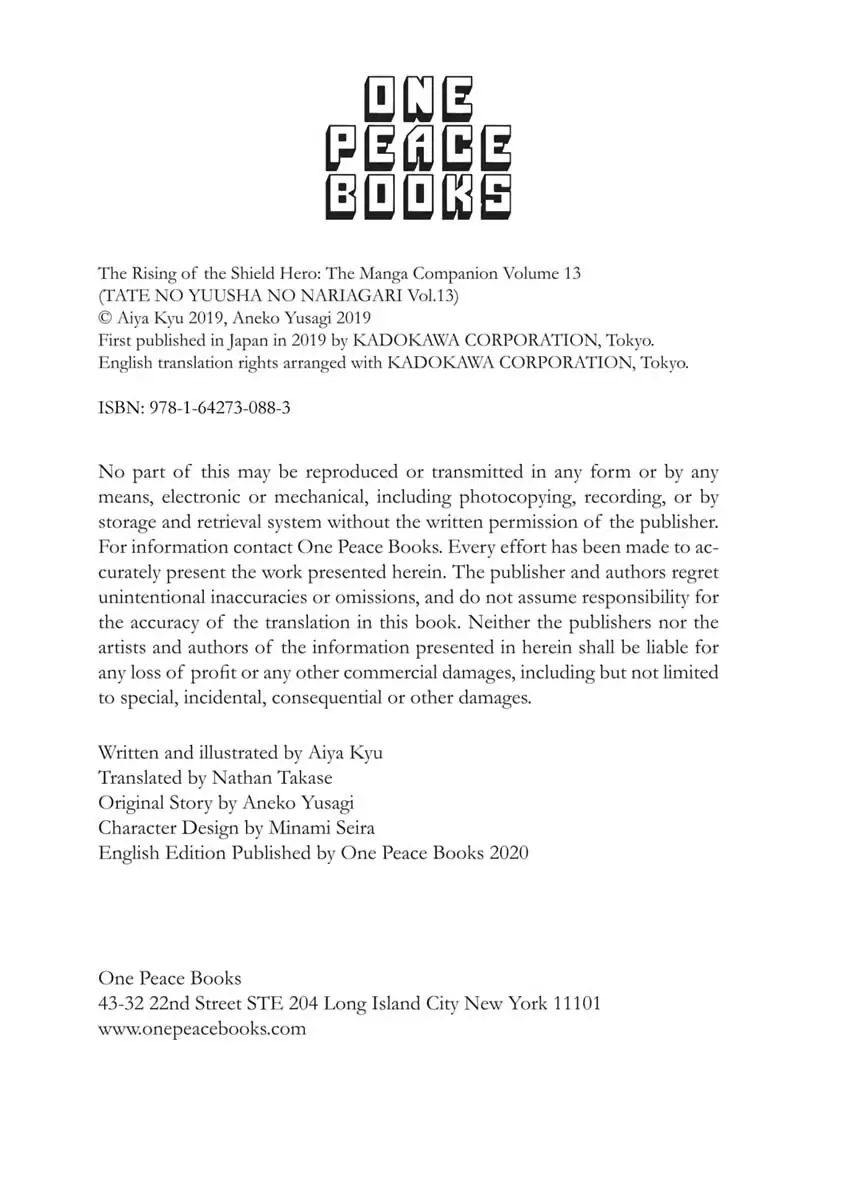 ONE
PEACE
BOOKS

The Rising of the Shield Hero: The Manga Companion Volume 13
(TATE NO YUUSHA NO NARIAGARI Vol.13)
© Aiya Kyu 2019, Aneko Yusagi 2019
First published in Japan in 2019 by KADOKAWA CORPORATION, Tokyo.
English translation rights arranged with KADOKAWA CORPORATION, Tokyo.

ISBN: 978-1-64273-088-3

No part of this may be reproduced or transmitted in any form or by any means, electronic or mechanical, including photocopying, recording, or by storage and retrieval system without the written permission of the publisher. For information contact One Peace Books. Every effort has been made to accurately present the work presented herein. The publisher and authors regret unintentional inaccuracies or omissions, and do not assume responsibility for the accuracy of the translation in this book. Neither the publishers nor the artists and authors of the information presented in herein shall be liable for any loss of profit or any other commercial damages, including but not limited to special, incidental, consequential or other damages.

Written and illustrated by Aiya Kyu
Translated by Nathan Takase
Original Story by Aneko Yusagi
Character Design by Minami Seira
English Edition Published by One Peace Books 2020

One Peace Books
43-32 22nd Street STE 204 Long Island City New York 11101
www.onepeacebooks.com